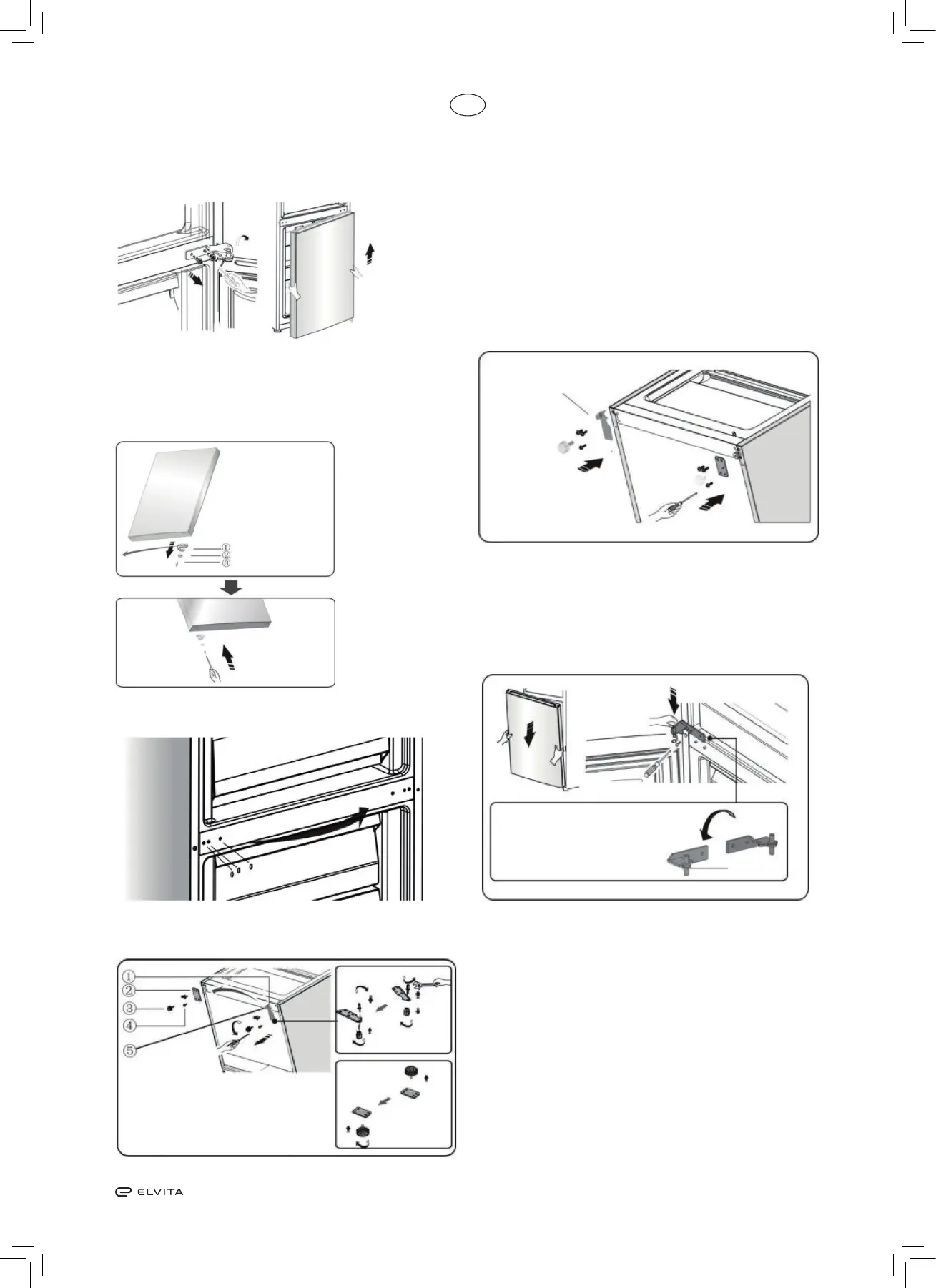 ①
②
③

①
②
③
④
⑤

ELVITA